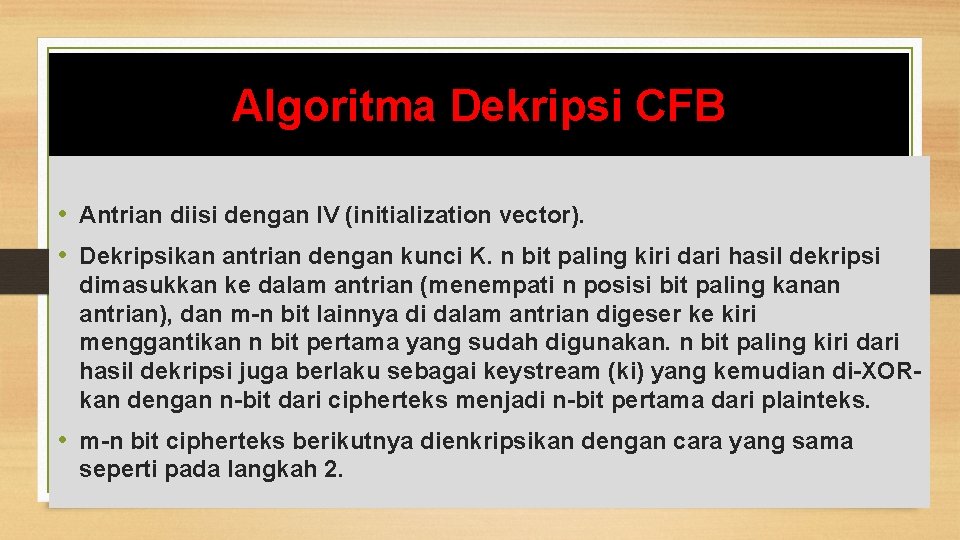 Algoritma Dekripsi CFB

• Antrian diisi dengan IV (initialization vector).

• Dekripsikan antrian dengan kunci K. n bit paling kiri dari hasil dekripsi dimasukkan ke dalam antrian (menempati n posisi bit paling kanan antrian), dan m-n bit lainnya di dalam antrian digeser ke kiri menggantikan n bit pertama yang sudah digunakan. n bit paling kiri dari hasil dekripsi juga berlaku sebagai keystream (ki) yang kemudian di-XOR-kan dengan n-bit dari cipherteks menjadi n-bit pertama dari plainteks.

• m-n bit cipherteks berikutnya dienkripsikan dengan cara yang sama seperti pada langkah 2.